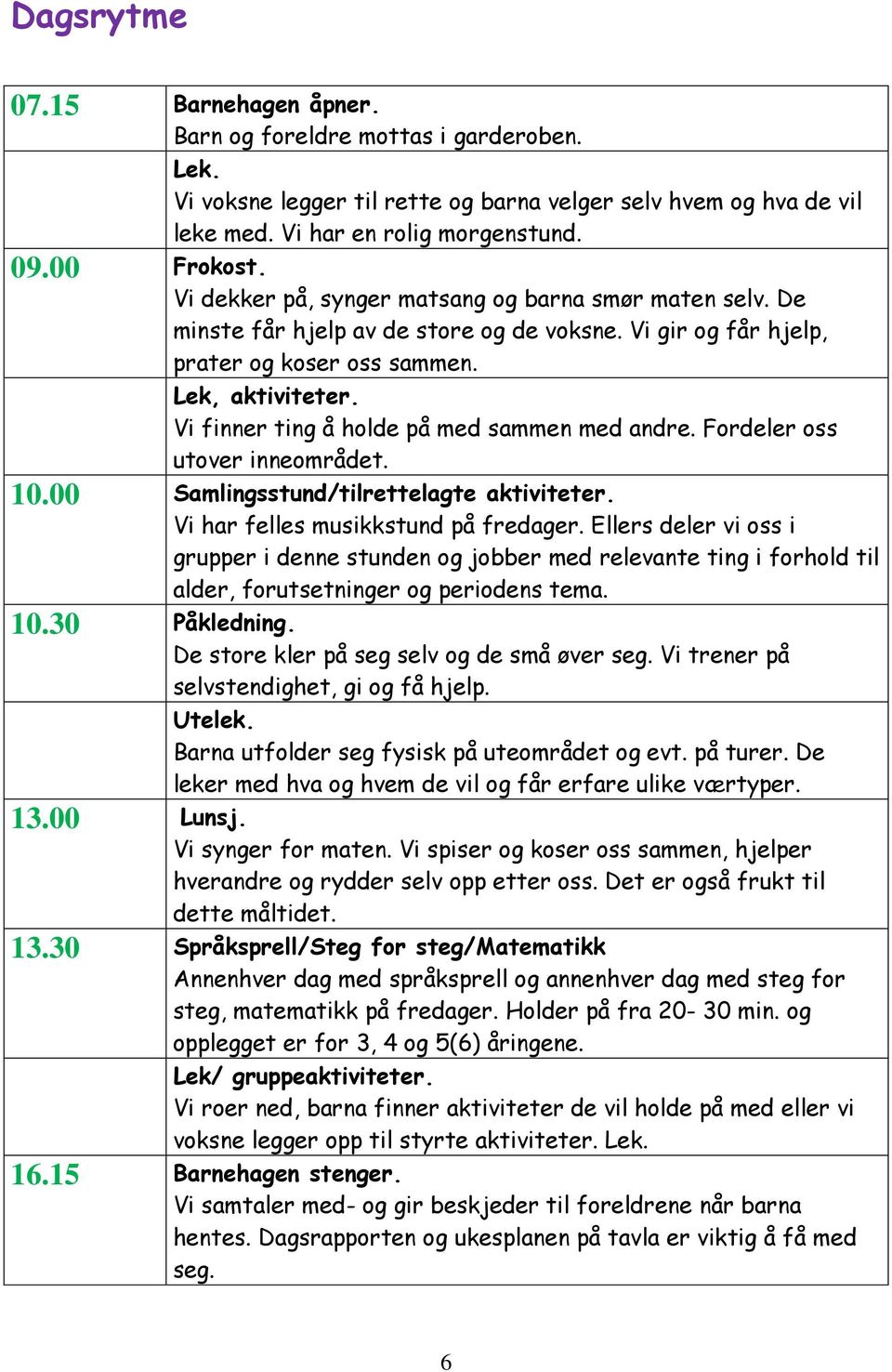 Dagsrytme

| | |
|---|---|
| 07.15 | Barnehagen åpner. Barn og foreldre mottas i garderoben. |
| | Lek. Vi voksne legger til rette og barna velger selv hvem og hva de vil leke med. Vi har en rolig morgenstund. |
| 09.00 | Frokost. Vi dekker på, synger matsang og barna smør maten selv. De minste får hjelp av de store og de voksne. Vi gir og får hjelp, prater og koser oss sammen. |
| | Lek, aktiviteter. Vi finner ting å holde på med sammen med andre. Fordeler oss utover inneområdet. |
| 10.00 | Samlingsstund/tilrettelagte aktiviteter. Vi har felles musikkstund på fredager. Ellers deler vi oss i grupper i denne stunden og jobber med relevante ting i forhold til alder, forutsetninger og periodens tema. |
| 10.30 | Påkledning. De store kler på seg selv og de små øver seg. Vi trener på selvstendighet, gi og få hjelp. |
| | Utelek. Barna utfolder seg fysisk på uteområdet og evt. på turer. De leker med hva og hvem de vil og får erfare ulike værtyper. |
| 13.00 | Lunsj. Vi synger for maten. Vi spiser og koser oss sammen, hjelper hverandre og rydder selv opp etter oss. Det er også frukt til dette måltidet. |
| 13.30 | Språksprell/Steg for steg/Matematikk Annenhver dag med språksprell og annenhver dag med steg for steg, matematikk på fredager. Holder på fra 20- 30 min. og opplegget er for 3, 4 og 5(6) åringene. |
| | Lek/ gruppeaktiviteter. Vi roer ned, barna finner aktiviteter de vil holde på med eller vi voksne legger opp til styrte aktiviteter. Lek. |
| 16.15 | Barnehagen stenger. Vi samtaler med- og gir beskjeder til foreldrene når barna hentes. Dagsrapporten og ukesplanen på tavla er viktig å få med seg. |

6